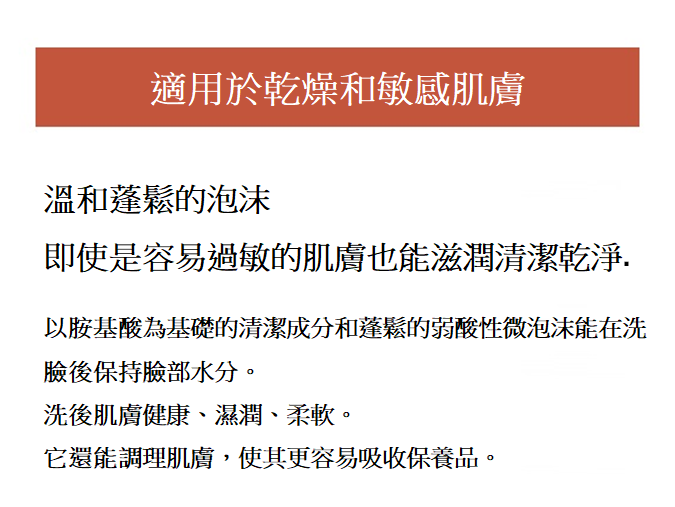 適用於乾燥和敏感肌膚

溫和蓬鬆的泡沫
即使是容易過敏的肌膚也能滋潤清潔乾淨.

以胺基酸為基礎的清潔成分和蓬鬆的弱酸性微泡沫能在洗臉後保持臉部水分。
洗後肌膚健康、濕潤、柔軟。
它還能調理肌膚，使其更容易吸收保養品。